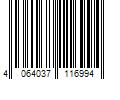 4 064037 116994